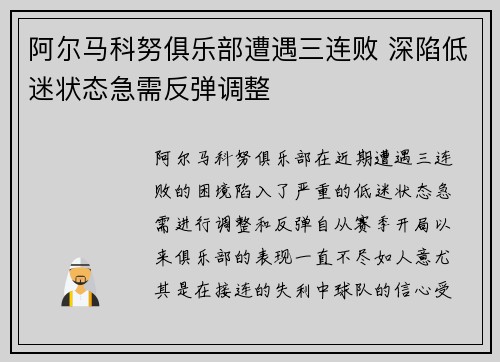 阿尔马科努俱乐部遭遇三连败 深陷低迷状态急需反弹调整

阿尔马科努俱乐部在近期遭遇三连败的困境陷入了严重的低迷状态急需进行调整和反弹自从赛季开局以来俱乐部的表现一直不尽如人意尤其是在接连的失利中球队的信心受